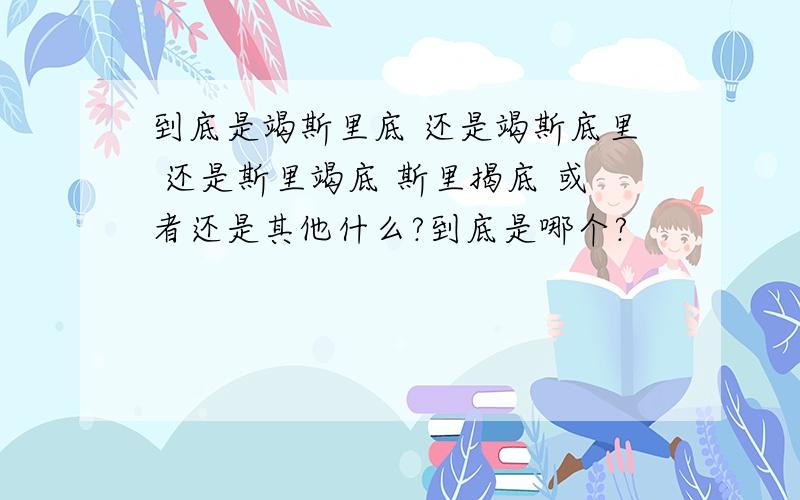 到底是竭斯里底 还是竭斯底里 还是斯里竭底 斯里揭底 或者还是其他什么?到底是哪个?